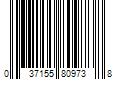 0 37155 80973 8